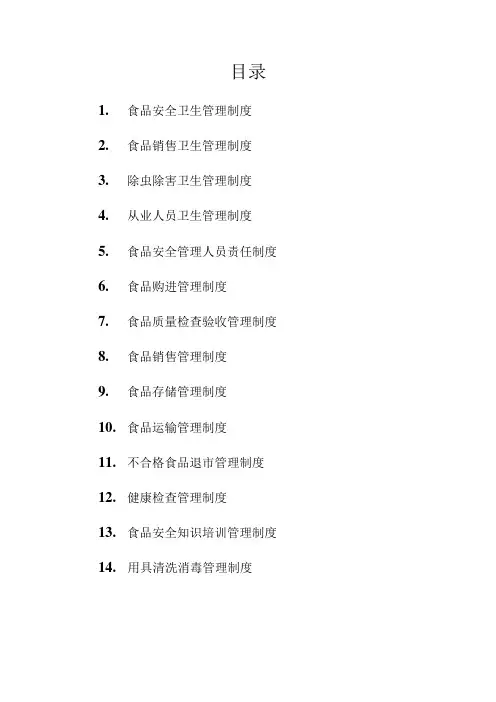 目录

1. 食品安全卫生管理制度

2. 食品销售卫生管理制度

3. 除虫除害卫生管理制度

4. 从业人员卫生管理制度

5. 食品安全管理人员责任制度

6. 食品购进管理制度

7. 食品质量检查验收管理制度

8. 食品销售管理制度

9. 食品存储管理制度

10. 食品运输管理制度

11. 不合格食品退市管理制度

12. 健康检查管理制度

13. 食品安全知识培训管理制度

14. 用具清洗消毒管理制度